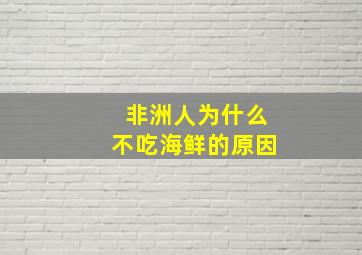 非洲人为什么
不吃海鲜的原因